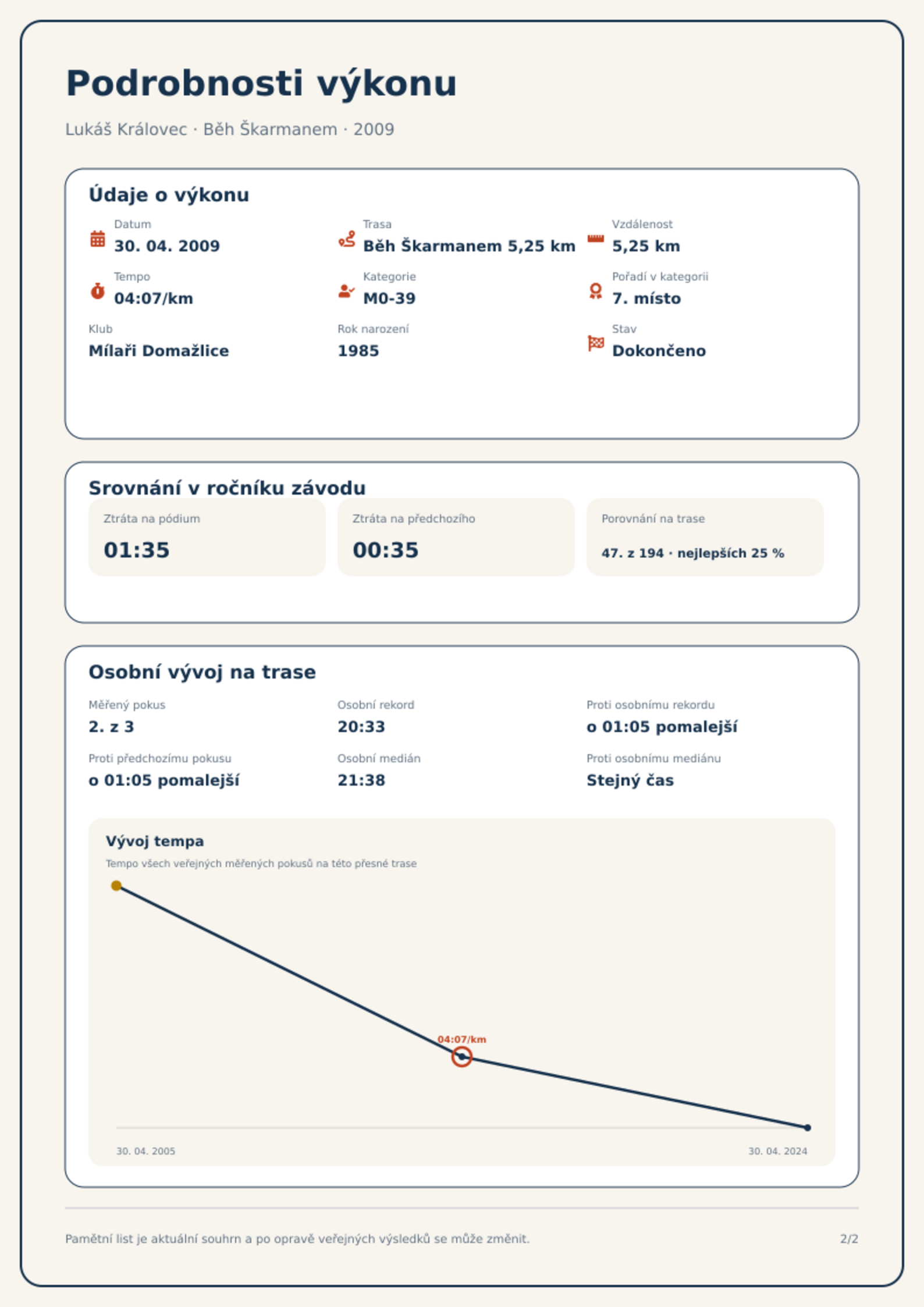 Podrobnosti výkonu

Lukáš Královec · Běh Škarmanem · 2009

Údaje o výkonu

Datum
30. 04. 2009

Trasa
Běh Škarmanem 5,25 km

Vzdálenost
5,25 km

Tempo
04:07/km

Kategorie
M0-39

Pořadí v kategorii
7. místo

Klub
Mílaři Domažlice

Rok narození
1985

Stav
Dokončeno

Srovnání v ročníku závodu

Ztráta na pódium
01:35

Ztráta na předchozího
00:35

Porovnání na trase
47. z 194 · nejlepších 25 %

Osobní vývoj na trase

Měřený pokus
2. z 3

Osobní rekord
20:33

Proti osobnímu rekordu
o 01:05 pomalejší

Proti předchozímu pokusu
o 01:05 pomalejší

Osobní medián
21:38

Proti osobnímu mediánu
Stejný čas

Vývoj tempa

Tempo všech veřejných měřených pokusů na této přesné trase

04:07/km

30. 04. 2005

30. 04. 2024

Pamětní list je aktuální souhrn a po opravě veřejných výsledků se může změnit.

2/2